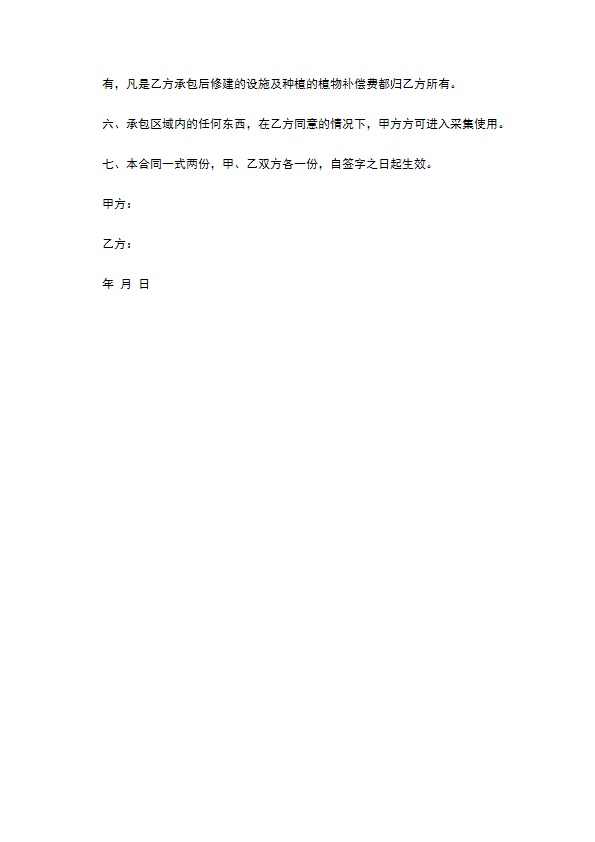 有，凡是乙方承包后修建的设施及种植的植物补偿费都归乙方所有。

六、承包区域内的任何东西，在乙方同意的情况下，甲方方可进入采集使用。

七、本合同一式两份，甲、乙双方各一份，自签字之日起生效。

甲方：

乙方：

年 月 日